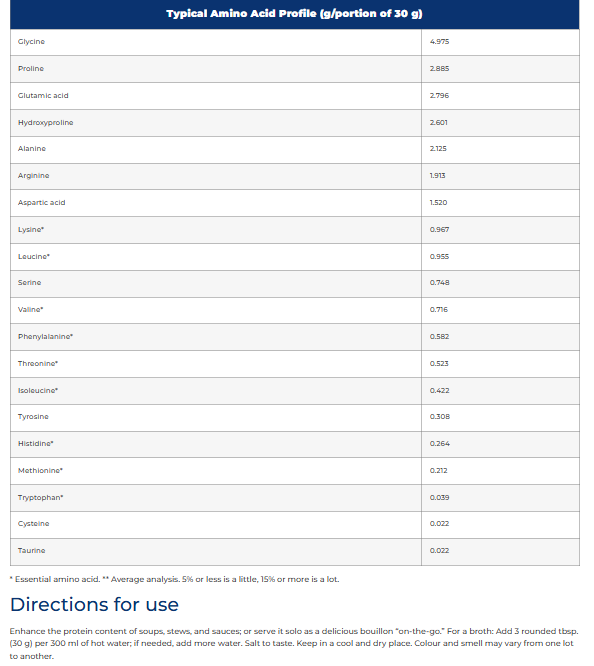 | Typical Amino Acid Profile (g/portion of 30 g) | |
|---|---|
| Glycine | 4.975 |
| Proline | 2.885 |
| Glutamic acid | 2.796 |
| Hydroxyproline | 2.601 |
| Alanine | 2.125 |
| Arginine | 1.913 |
| Aspartic acid | 1.520 |
| Lysine* | 0.967 |
| Leucine* | 0.955 |
| Serine | 0.748 |
| Valine* | 0.716 |
| Phenylalanine* | 0.582 |
| Threonine* | 0.523 |
| Isoleucine* | 0.422 |
| Tyrosine | 0.308 |
| Histidine* | 0.264 |
| Methionine* | 0.212 |
| Tryptophan* | 0.039 |
| Cysteine | 0.022 |
| Taurine | 0.022 |

* Essential amino acid. ** Average analysis. 5% or less is a little, 15% or more is a lot.

Directions for use

Enhance the protein content of soups, stews, and sauces; or serve it solo as a delicious bouillon "on-the-go." For a broth: Add 3 rounded tbsp. (30 g) per 300 ml of hot water; if needed, add more water. Salt to taste. Keep in a cool and dry place. Colour and smell may vary from one lot to another.